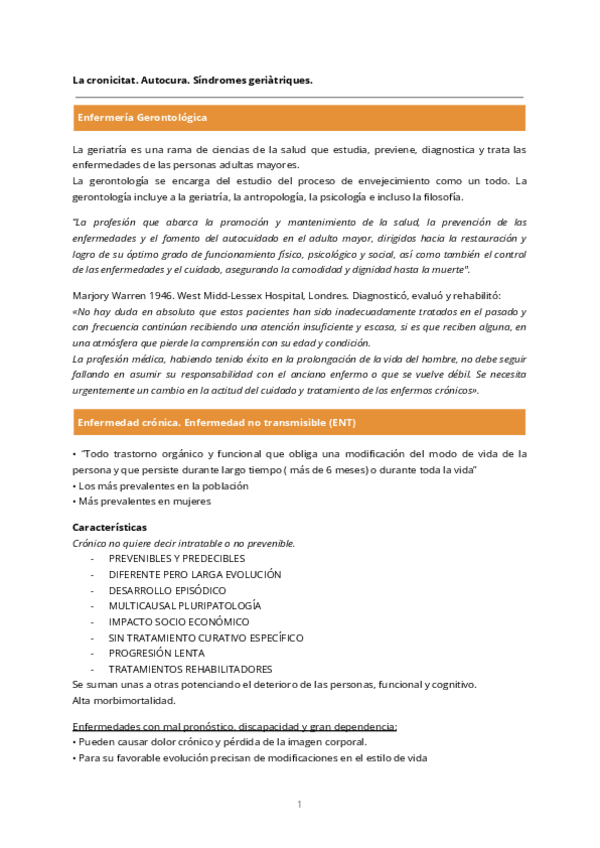 La cronicitat. Autocura. Síndromes geriàtriques.

Enfermería Gerontológica

La geriatría es una rama de ciencias de la salud que estudia, previene, diagnostica y trata las enfermedades de las personas adultas mayores.
La gerontología se encarga del estudio del proceso de envejecimiento como un todo. La gerontología incluye a la geriatría, la antropología, la psicología e incluso la filosofía.

"La profesión que abarca la promoción y mantenimiento de la salud, la prevención de las enfermedades y el fomento del autocuidado en el adulto mayor, dirigidos hacia la restauración y logro de su óptimo grado de funcionamiento físico, psicológico y social, así como también el control de las enfermedades y el cuidado, asegurando la comodidad y dignidad hasta la muerte".

Marjory Warren 1946. West Midd-Lessex Hospital, Londres. Diagnosticó, evaluó y rehabilitó:
«No hay duda en absoluto que estos pacientes han sido inadecuadamente tratados en el pasado y con frecuencia continúan recibiendo una atención insuficiente y escasa, si es que reciben alguna, en una atmósfera que pierde la comprensión con su edad y condición.
La profesión médica, habiendo tenido éxito en la prolongación de la vida del hombre, no debe seguir fallando en asumir su responsabilidad con el anciano enfermo o que se vuelve débil. Se necesita urgentemente un cambio en la actitud del cuidado y tratamiento de los enfermos crónicos».

Enfermedad crónica. Enfermedad no transmisible (ENT)

• "Todo trastorno orgánico y funcional que obliga una modificación del modo de vida de la persona y que persiste durante largo tiempo ( más de 6 meses) o durante toda la vida"
• Los más prevalentes en la población
• Más prevalentes en mujeres

Características
Crónico no quiere decir intratable o no prevenible.
- PREVENIBLES Y PREDECIBLES
- DIFERENTE PERO LARGA EVOLUCIÓN
- DESARROLLO EPISÓDICO
- MULTICAUSAL PLURIPATOLOGÍA
- IMPACTO SOCIO ECONÓMICO
- SIN TRATAMIENTO CURATIVO ESPECÍFICO
- PROGRESIÓN LENTA
- TRATAMIENTOS REHABILITADORES
Se suman unas a otras potenciando el deterioro de las personas, funcional y cognitivo.
Alta morbimortalidad.

Enfermedades con mal pronóstico, discapacidad y gran dependencia:
• Pueden causar dolor crónico y pérdida de la imagen corporal.
• Para su favorable evolución precisan de modificaciones en el estilo de vida

1